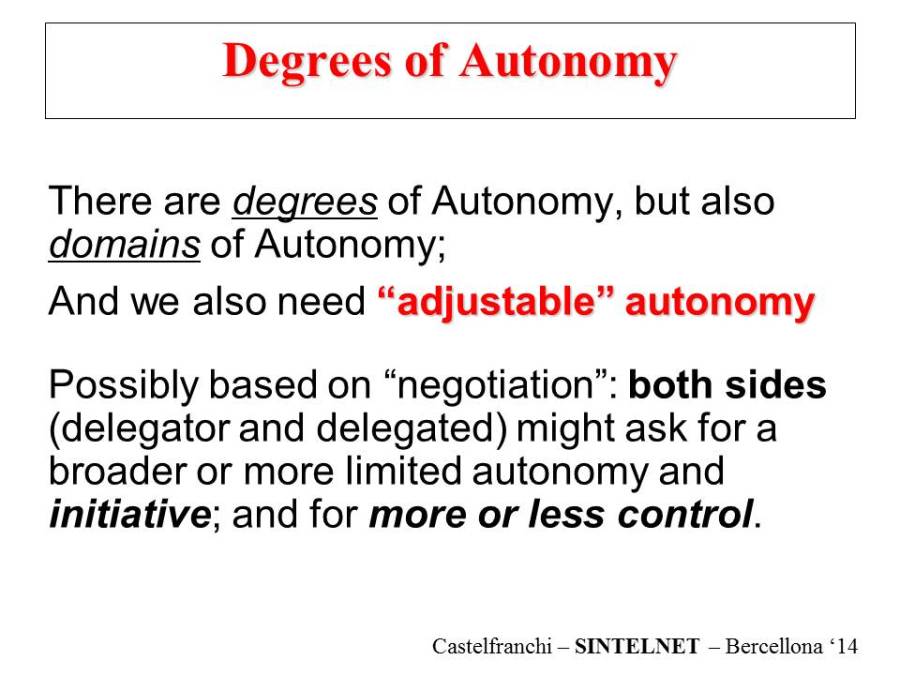 Degrees of Autonomy

There are degrees of Autonomy, but also domains of Autonomy;

And we also need “adjustable” autonomy

Possibly based on “negotiation”: both sides (delegator and delegated) might ask for a broader or more limited autonomy and initiative; and for more or less control.

Castelfranchi – SINTELNET – Bercellona ‘14